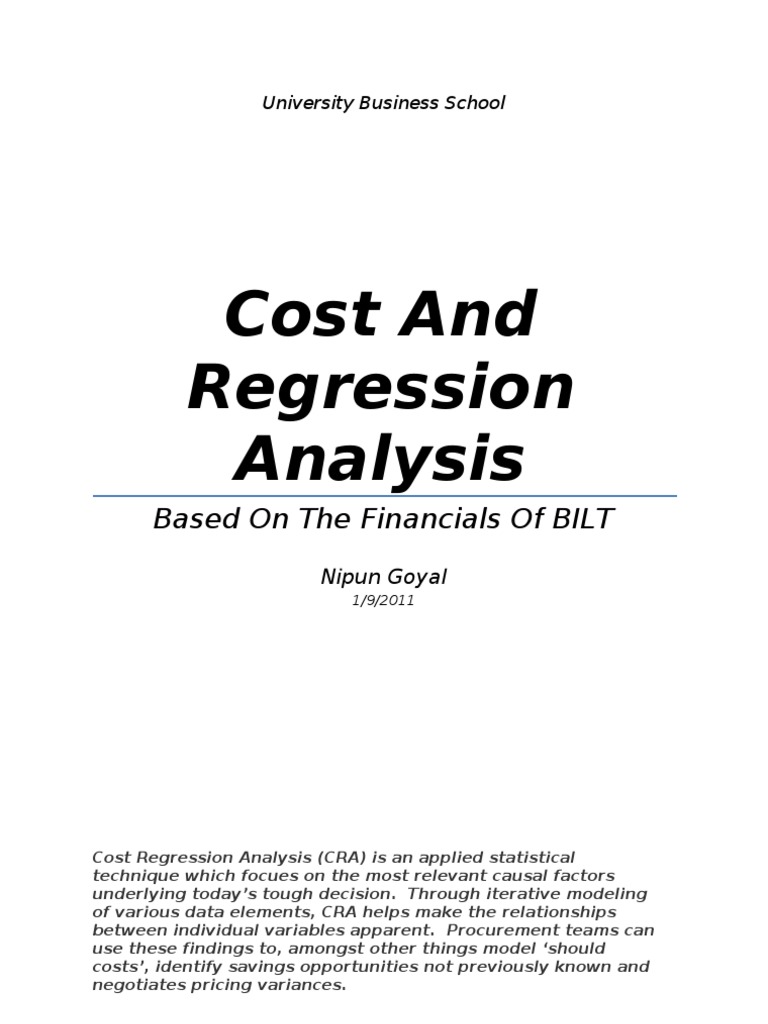 University Business School

Cost And Regression Analysis

Based On The Financials Of BILT

Nipun Goyal

1/9/2011

Cost Regression Analysis (CRA) is an applied statistical technique which focues on the most relevant causal factors underlying today's tough decision. Through iterative modeling of various data elements, CRA helps make the relationships between individual variables apparent. Procurement teams can use these findings to, amongst other things model 'should costs', identify savings opportunities not previously known and negotiates pricing variances.